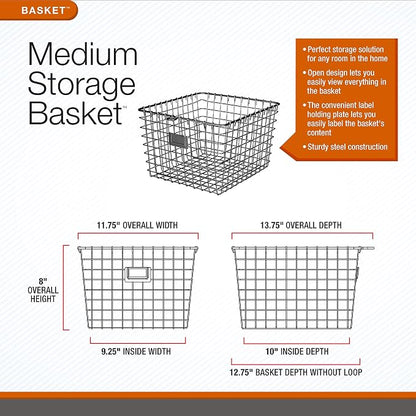 BASKET™

Medium Storage Basket™

• Perfect storage solution for any room in the home
• Open design lets you easily view everything in the basket
• The convenient label holding plate lets you easily label the basket's content
• Sturdy steel construction

11.75" OVERALL WIDTH

8" OVERALL HEIGHT

9.25" INSIDE WIDTH

13.75" OVERALL DEPTH

10" INSIDE DEPTH

12.75" BASKET DEPTH WITHOUT LOOP